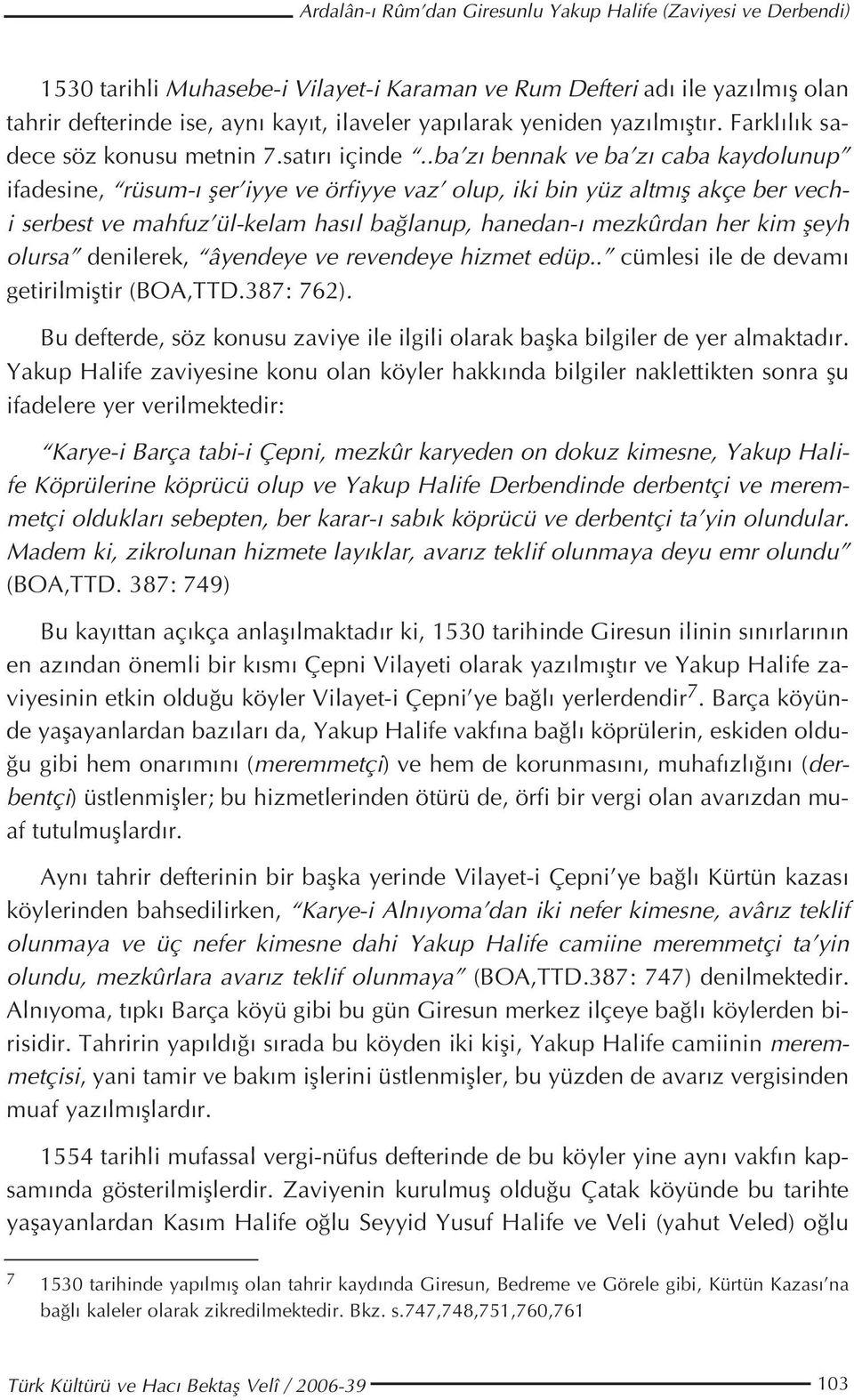 Ardalân-ı Rûm'dan Giresunlu Yakup Halife (Zaviyesi ve Derbendi)

1530 tarihli Muhasebe-i Vilayet-i Karaman ve Rum Defteri adı ile yazılmış olan tahrir defterinde ise, aynı kayıt, ilaveler yapılarak yeniden yazılmıştır. Farklılık sadece söz konusu metnin 7.satırı içinde "..ba'zı bennak ve ba'zı caba kaydolunup" ifadesine, "rüsum-ı şer'iyye ve örfiyye vaz' olup, iki bin yüz altmış akçe ber vech-i serbest ve mahfuz'ül-kelam hasıl bağlanup, hanedan-ı mezkûrdan her kim şeyh olursa" denilerek, "âyendeye ve revendeye hizmet edüp.." cümlesi ile de devamı getirilmiştir (BOA,TTD.387: 762).

Bu defterde, söz konusu zaviye ile ilgili olarak başka bilgiler de yer almaktadır. Yakup Halife zaviyesine konu olan köyler hakkında bilgiler naklettikten sonra şu ifadelere yer verilmektedir:

"Karye-i Barça tabi-i Çepni, mezkûr karyeden on dokuz kimesne, Yakup Halife Köprülerine köprücü olup ve Yakup Halife Derbendinde derbentçi ve meremmetçi oldukları sebepten, ber karar-ı sabık köprücü ve derbentçi ta'yin olundular. Madem ki, zikrolunan hizmete layıklar, avarız teklif olunmaya deyu emr olundu" (BOA,TTD. 387: 749)

Bu kayıttan açıkça anlaşılmaktadır ki, 1530 tarihinde Giresun ilinin sınırlarının en azından önemli bir kısmı Çepni Vilayeti olarak yazılmıştır ve Yakup Halife zaviyesinin etkin olduğu köyler Vilayet-i Çepni'ye bağlı yerlerdendir$^7$. Barça köyünde yaşayanlardan bazıları da, Yakup Halife vakfına bağlı köprülerin, eskiden olduğu gibi hem onarımını (meremmetçi) ve hem de korunmasını, muhafızlığını (derbentçi) üstlenmişler; bu hizmetlerinden ötürü de, örfi bir vergi olan avarızdan muaf tutulmuşlardır.

Aynı tahrir defterinin bir başka yerinde Vilayet-i Çepni'ye bağlı Kürtün kazası köylerinden bahsedilirken, "Karye-i Alnıyoma'dan iki nefer kimesne, avârız teklif olunmaya ve üç nefer kimesne dahi Yakup Halife camiine meremmetçi ta'yin olundu, mezkûrlara avarız teklif olunmaya" (BOA,TTD.387: 747) denilmektedir. Alnıyoma, tıpkı Barça köyü gibi bu gün Giresun merkez ilçeye bağlı köylerden birisidir. Tahririn yapıldığı sırada bu köyden iki kişi, Yakup Halife camiinin meremmetçisi, yani tamir ve bakım işlerini üstlenmişler, bu yüzden de avarız vergisinden muaf yazılmışlardır.

1554 tarihli mufassal vergi-nüfus defterinde de bu köyler yine aynı vakfın kapsamında gösterilmişlerdir. Zaviyenin kurulmuş olduğu Çatak köyünde bu tarihte yaşayanlardan Kasım Halife oğlu Seyyid Yusuf Halife ve Veli (yahut Veled) oğlu

7 1530 tarihinde yapılmış olan tahrir kaydında Giresun, Bedreme ve Görele gibi, Kürtün Kazası'na bağlı kaleler olarak zikredilmektedir. Bkz. s.747,748,751,760,761

Türk Kültürü ve Hacı Bektaş Velî / 2006-39 103